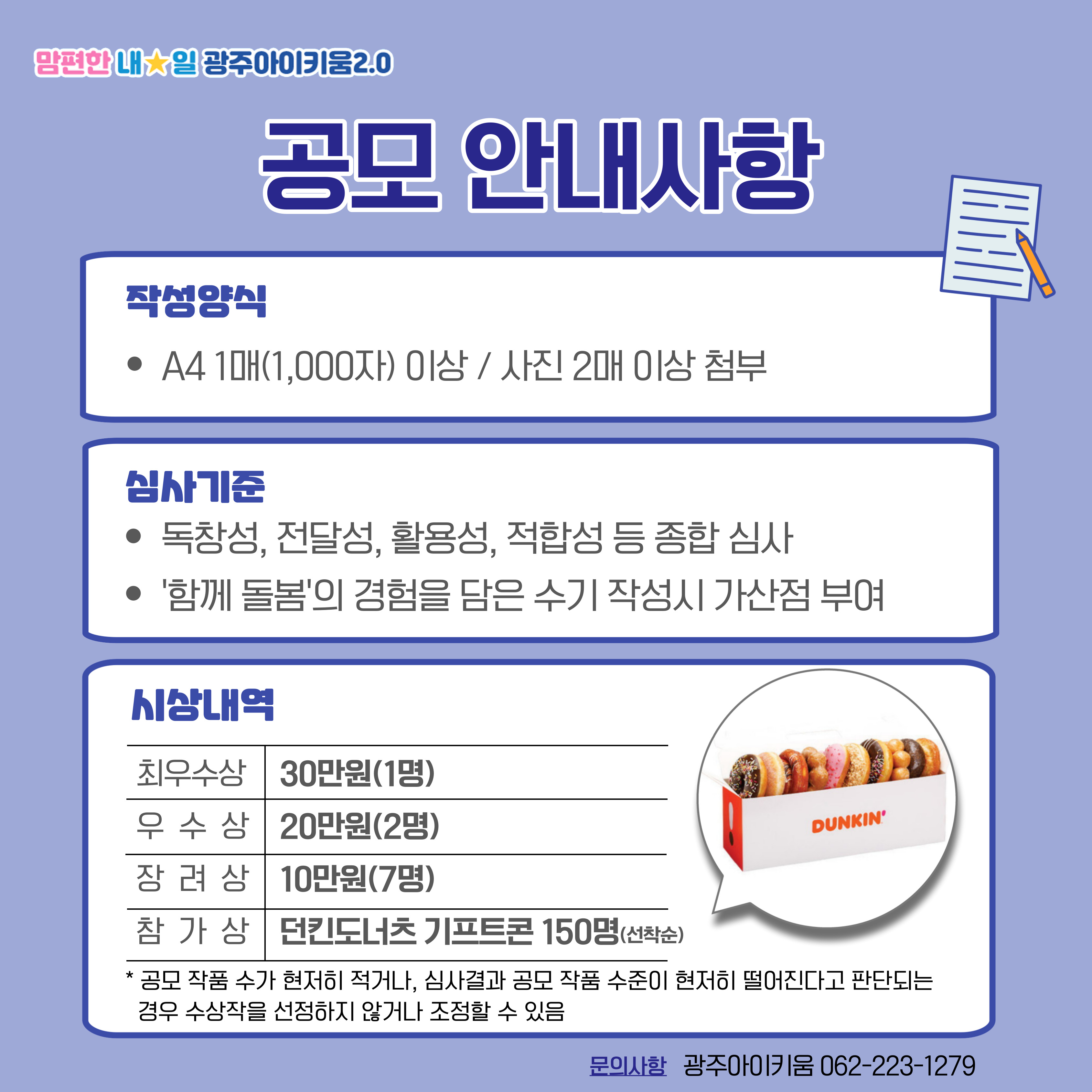 맘편한 내★일 광주아이키움2.0

공모 안내사항

작성양식

• A4 1매(1,000자) 이상 / 사진 2매 이상 첨부

심사기준

• 독창성, 전달성, 활용성, 적합성 등 종합 심사
• '함께 돌봄'의 경험을 담은 수기 작성시 가산점 부여

시상내역

| 최우수상 | 30만원(1명) |
|---|---|
| 우 수 상 | 20만원(2명) |
| 장 려 상 | 10만원(7명) |
| 참 가 상 | 던킨도너츠 기프트콘 150명(선착순) |

DUNKIN'

* 공모 작품 수가 현저히 적거나, 심사결과 공모 작품 수준이 현저히 떨어진다고 판단되는 경우 수상작을 선정하지 않거나 조정할 수 있음

문의사항 광주아이키움 062-223-1279